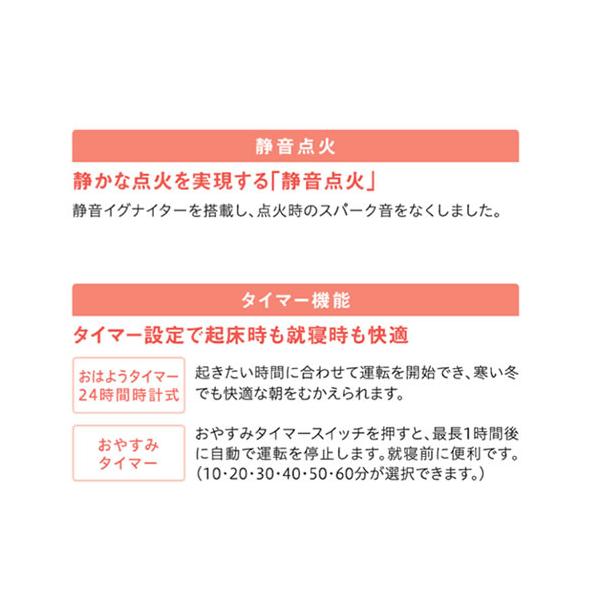 静音点火

静かな点火を実現する「静音点火」

静音イグナイターを搭載し、点火時のスパーク音をなくしました。

タイマー機能

タイマー設定で起床時も就寝時も快適

おはようタイマー
24時間時計式

起きたい時間に合わせて運転を開始でき、寒い冬でも快適な朝をむかえられます。

おやすみ
タイマー

おやすみタイマースイッチを押すと、最長1時間後に自動で運転を停止します。就寝前に便利です。(10・20・30・40・50・60分が選択できます。)